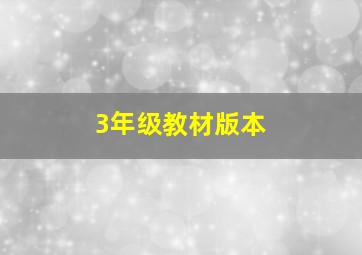 3年级教材版本